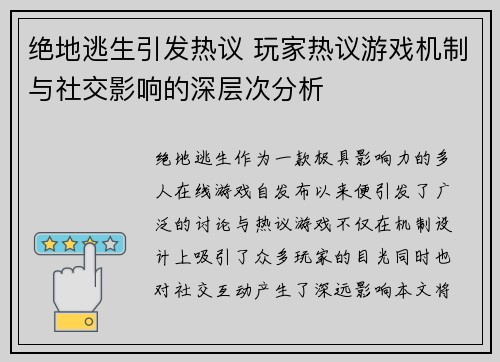 绝地逃生引发热议 玩家热议游戏机制与社交影响的深层次分析

绝地逃生作为一款极具影响力的多人在线游戏自发布以来便引发了广泛的讨论与热议游戏不仅在机制设计上吸引了众多玩家的目光同时也对社交互动产生了深远影响本文将